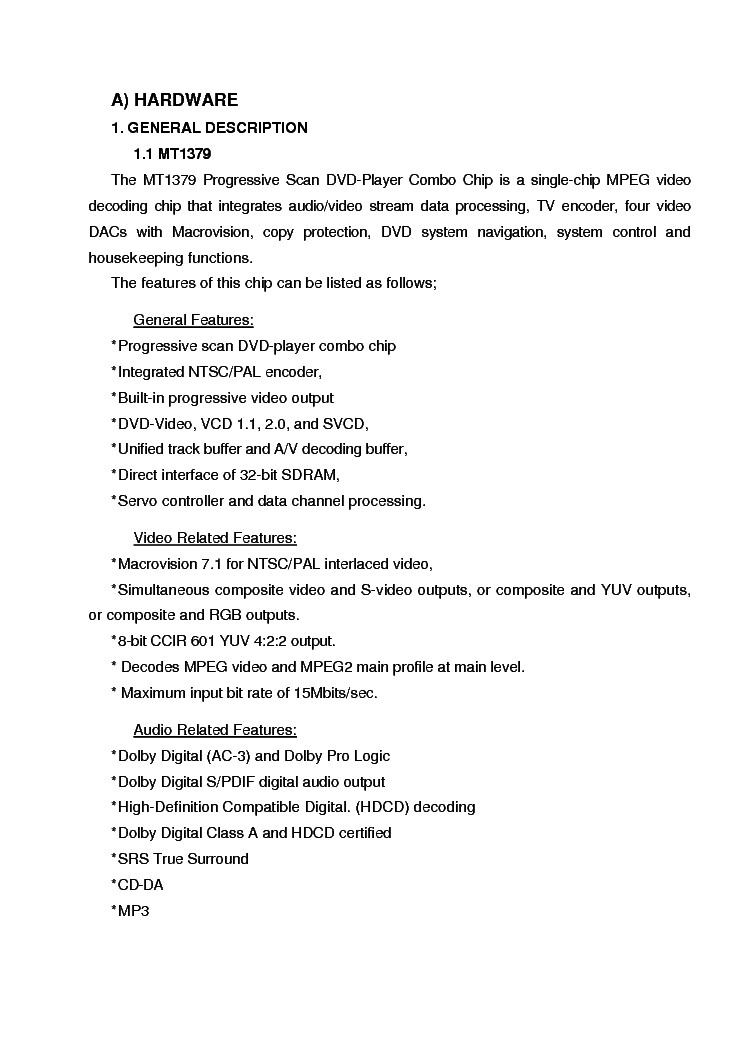 A) HARDWARE

1. GENERAL DESCRIPTION

1.1 MT1379

The MT1379 Progressive Scan DVD-Player Combo Chip is a single-chip MPEG video decoding chip that integrates audio/video stream data processing, TV encoder, four video DACs with Macrovision, copy protection, DVD system navigation, system control and housekeeping functions.

The features of this chip can be listed as follows;

General Features:

*Progressive scan DVD-player combo chip

*Integrated NTSC/PAL encoder,

*Built-in progressive video output

*DVD-Video, VCD 1.1, 2.0, and SVCD,

*Unified track buffer and A/V decoding buffer,

*Direct interface of 32-bit SDRAM,

*Servo controller and data channel processing.

Video Related Features:

*Macrovision 7.1 for NTSC/PAL interlaced video,

*Simultaneous composite video and S-video outputs, or composite and YUV outputs, or composite and RGB outputs.

*8-bit CCIR 601 YUV 4:2:2 output.

* Decodes MPEG video and MPEG2 main profile at main level.

* Maximum input bit rate of 15Mbits/sec.

Audio Related Features:

*Dolby Digital (AC-3) and Dolby Pro Logic

*Dolby Digital S/PDIF digital audio output

*High-Definition Compatible Digital. (HDCD) decoding

*Dolby Digital Class A and HDCD certified

*SRS True Surround

*CD-DA

*MP3